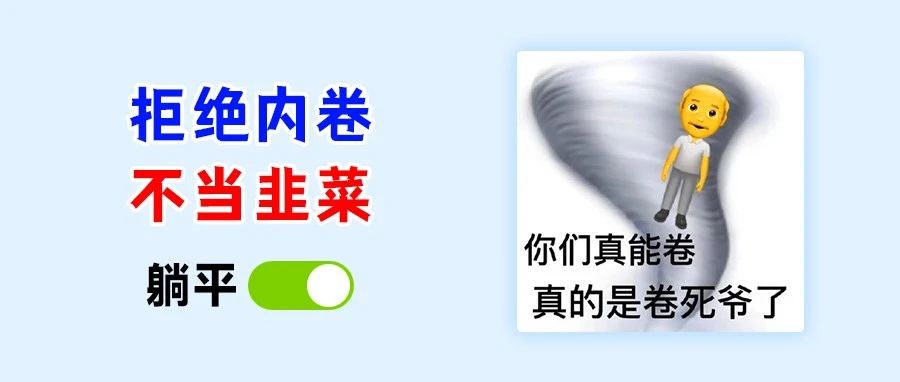 拒绝内卷
不当韭菜
躺平

你们真能卷
真的是卷死爷了